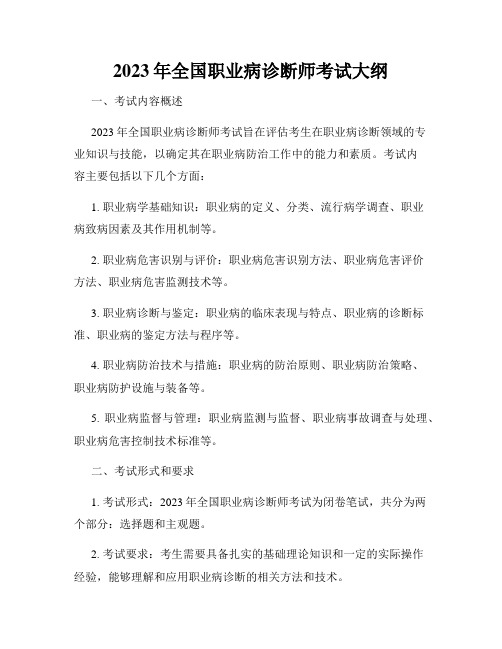 2023年全国职业病诊断师考试大纲

一、考试内容概述

2023年全国职业病诊断师考试旨在评估考生在职业病诊断领域的专业知识与技能，以确定其在职业病防治工作中的能力和素质。考试内容主要包括以下几个方面：

1. 职业病学基础知识：职业病的定义、分类、流行病学调查、职业病致病因素及其作用机制等。

2. 职业病危害识别与评价：职业病危害识别方法、职业病危害评价方法、职业病危害监测技术等。

3. 职业病诊断与鉴定：职业病的临床表现与特点、职业病的诊断标准、职业病的鉴定方法与程序等。

4. 职业病防治技术与措施：职业病的防治原则、职业病防治策略、职业病防护设施与装备等。

5. 职业病监督与管理：职业病监测与监督、职业病事故调查与处理、职业病危害控制技术标准等。

二、考试形式和要求

1. 考试形式：2023年全国职业病诊断师考试为闭卷笔试，共分为两个部分：选择题和主观题。

2. 考试要求：考生需要具备扎实的基础理论知识和一定的实际操作经验，能够理解和应用职业病诊断的相关方法和技术。